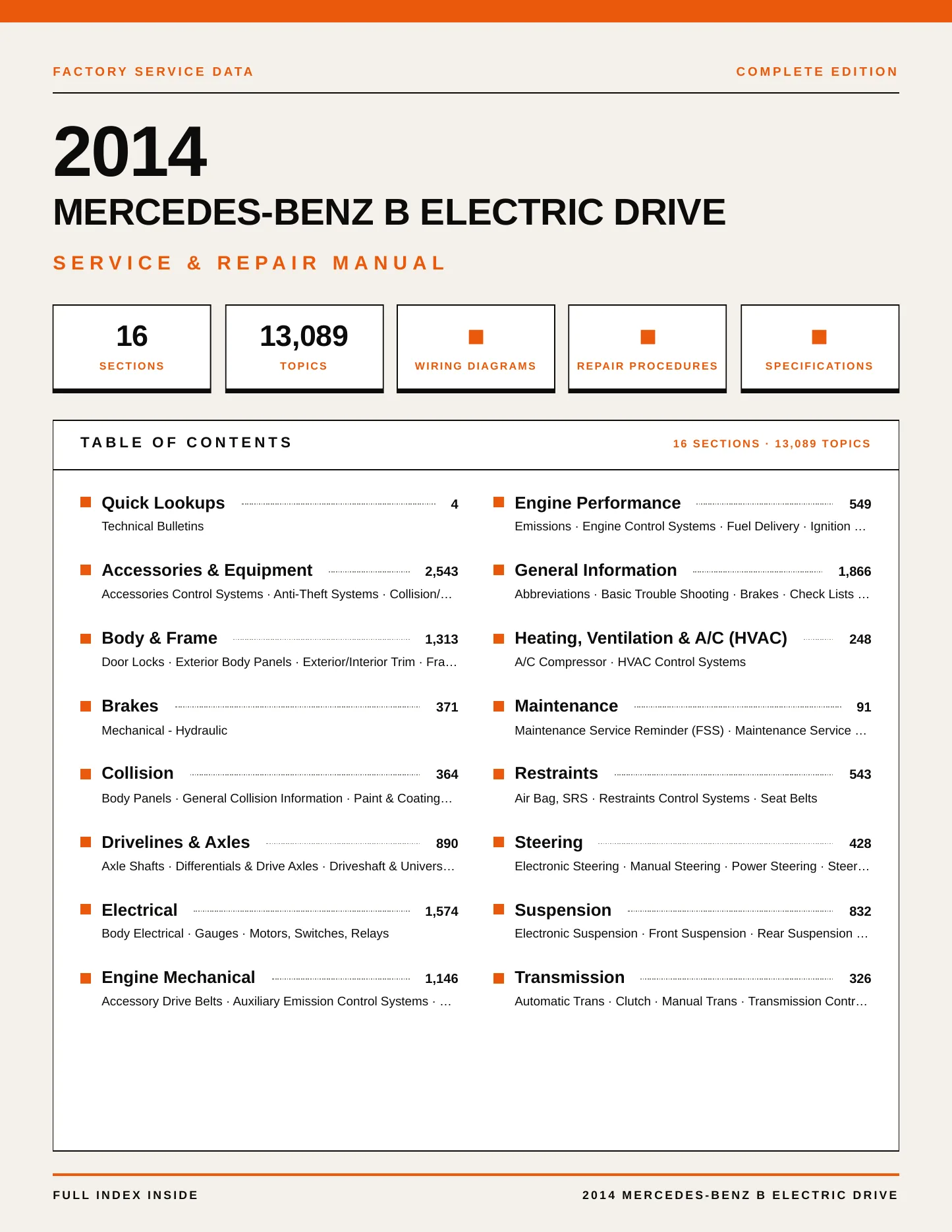 FACTORY SERVICE DATA

COMPLETE EDITION

2014

MERCEDES-BENZ B ELECTRIC DRIVE

SERVICE & REPAIR MANUAL

16
SECTIONS

13,089
TOPICS

WIRING DIAGRAMS

REPAIR PROCEDURES

SPECIFICATIONS

TABLE OF CONTENTS

16 SECTIONS · 13,089 TOPICS

Quick Lookups 4
Technical Bulletins

Accessories & Equipment 2,543
Accessories Control Systems · Anti-Theft Systems · Collision/…

Body & Frame 1,313
Door Locks · Exterior Body Panels · Exterior/Interior Trim · Fra…

Brakes 371
Mechanical - Hydraulic

Collision 364
Body Panels · General Collision Information · Paint & Coating…

Drivelines & Axles 890
Axle Shafts · Differentials & Drive Axles · Driveshaft & Univers…

Electrical 1,574
Body Electrical · Gauges · Motors, Switches, Relays

Engine Mechanical 1,146
Accessory Drive Belts · Auxiliary Emission Control Systems · …

Engine Performance 549
Emissions · Engine Control Systems · Fuel Delivery · Ignition …

General Information 1,866
Abbreviations · Basic Trouble Shooting · Brakes · Check Lists …

Heating, Ventilation & A/C (HVAC) 248
A/C Compressor · HVAC Control Systems

Maintenance 91
Maintenance Service Reminder (FSS) · Maintenance Service …

Restraints 543
Air Bag, SRS · Restraints Control Systems · Seat Belts

Steering 428
Electronic Steering · Manual Steering · Power Steering · Steer…

Suspension 832
Electronic Suspension · Front Suspension · Rear Suspension …

Transmission 326
Automatic Trans · Clutch · Manual Trans · Transmission Contr…

FULL INDEX INSIDE

2014 MERCEDES-BENZ B ELECTRIC DRIVE